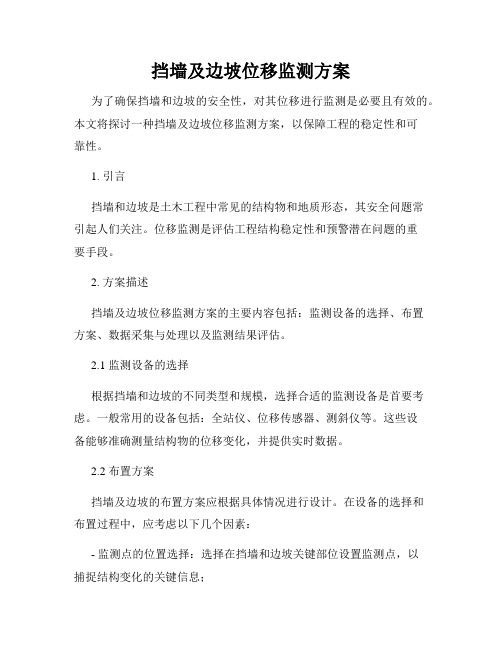 挡墙及边坡位移监测方案

为了确保挡墙和边坡的安全性，对其位移进行监测是必要且有效的。本文将探讨一种挡墙及边坡位移监测方案，以保障工程的稳定性和可靠性。

1. 引言

挡墙和边坡是土木工程中常见的结构物和地质形态，其安全问题常引起人们关注。位移监测是评估工程结构稳定性和预警潜在问题的重要手段。

2. 方案描述

挡墙及边坡位移监测方案的主要内容包括：监测设备的选择、布置方案、数据采集与处理以及监测结果评估。

2.1 监测设备的选择

根据挡墙和边坡的不同类型和规模，选择合适的监测设备是首要考虑。一般常用的设备包括：全站仪、位移传感器、测斜仪等。这些设备能够准确测量结构物的位移变化，并提供实时数据。

2.2 布置方案

挡墙及边坡的布置方案应根据具体情况进行设计。在设备的选择和布置过程中，应考虑以下几个因素：

- 监测点的位置选择：选择在挡墙和边坡关键部位设置监测点，以捕捉结构变化的关键信息；